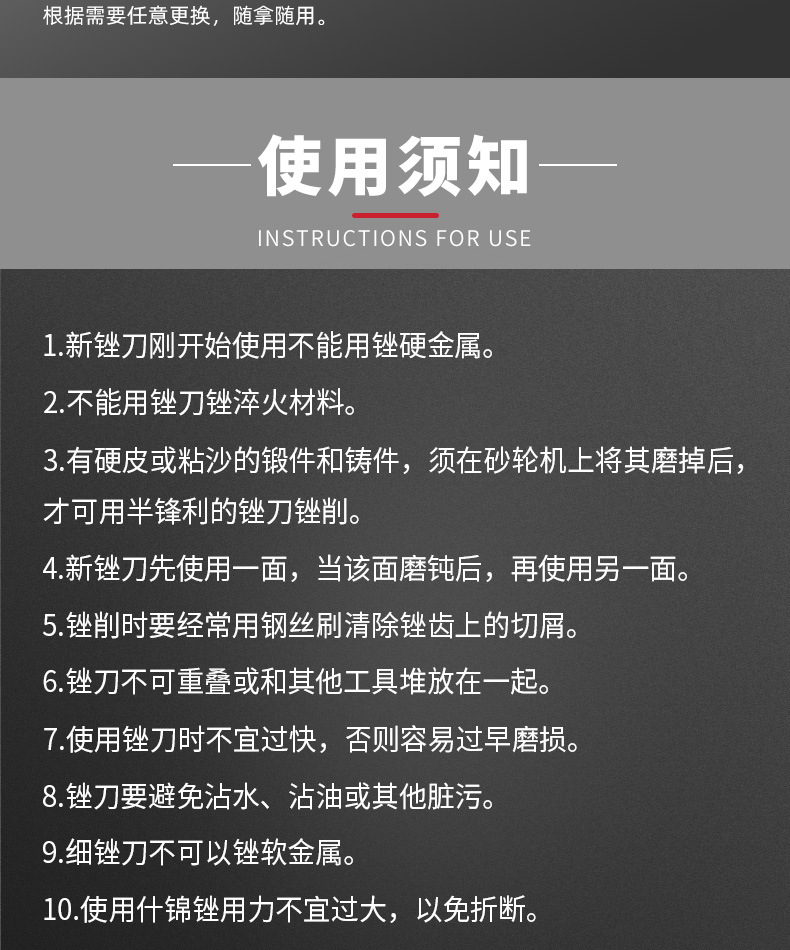 根据需要任意更换，随拿随用。

使用须知

INSTRUCTIONS FOR USE

1.新锉刀刚开始使用不能用锉硬金属。

2.不能用锉刀锉淬火材料。

3.有硬皮或粘沙的锻件和铸件，须在砂轮机上将其磨掉后，才可用半锋利的锉刀锉削。

4.新锉刀先使用一面，当该面磨钝后，再使用另一面。

5.锉削时要经常用钢丝刷清除锉齿上的切屑。

6.锉刀不可重叠或和其他工具堆放在一起。

7.使用锉刀时不宜过快，否则容易过早磨损。

8.锉刀要避免沾水、沾油或其他脏污。

9.细锉刀不可以锉软金属。

10.使用什锦锉用力不宜过大，以免折断。